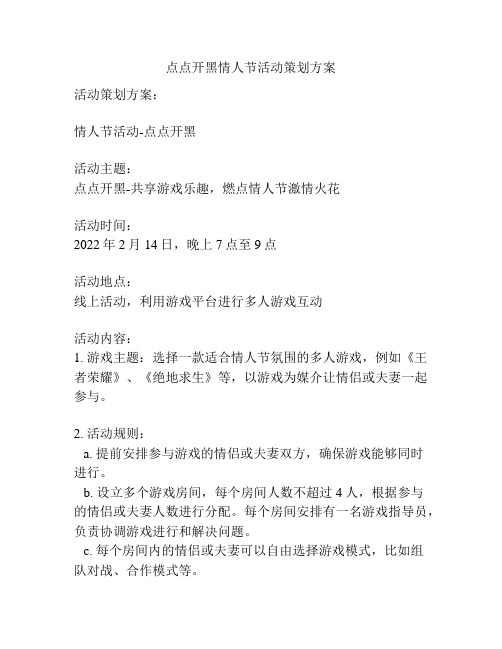 点点开黑情人节活动策划方案

活动策划方案：

情人节活动-点点开黑

活动主题：
点点开黑-共享游戏乐趣，燃点情人节激情火花

活动时间：
2022 年 2 月 14 日，晚上 7 点至 9 点

活动地点：
线上活动，利用游戏平台进行多人游戏互动

活动内容：
1. 游戏主题：选择一款适合情人节氛围的多人游戏，例如《王者荣耀》、《绝地求生》等，以游戏为媒介让情侣或夫妻一起参与。

2. 活动规则：
a. 提前安排参与游戏的情侣或夫妻双方，确保游戏能够同时进行。
b. 设立多个游戏房间，每个房间人数不超过 4 人，根据参与的情侣或夫妻人数进行分配。每个房间安排有一名游戏指导员，负责协调游戏进行和解决问题。
c. 每个房间内的情侣或夫妻可以自由选择游戏模式，比如组队对战、合作模式等。